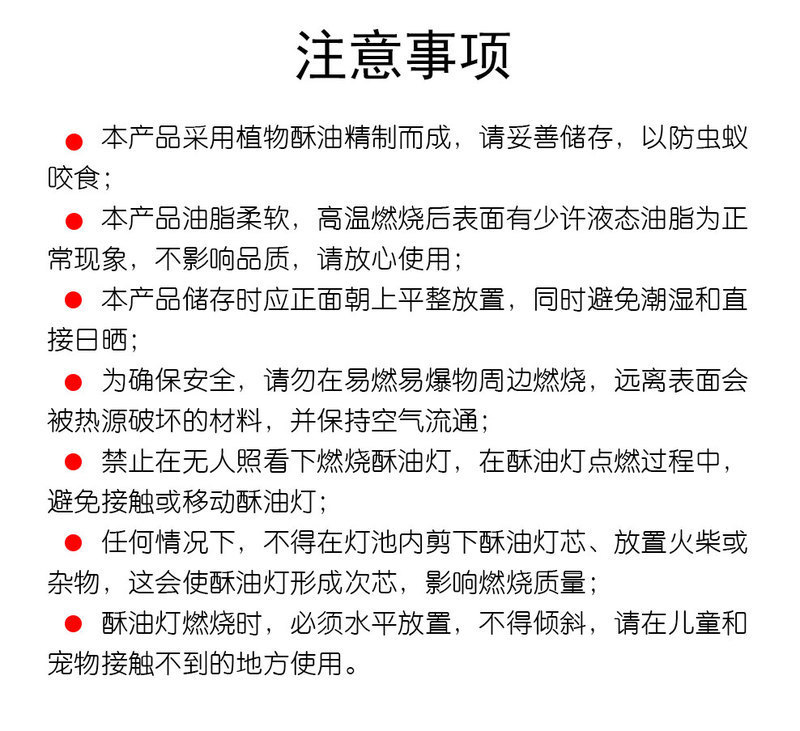 注意事项

● 本产品采用植物酥油精制而成，请妥善储存，以防虫蚁咬食；

● 本产品油脂柔软，高温燃烧后表面有少许液态油脂为正常现象，不影响品质，请放心使用；

● 本产品储存时应正面朝上平整放置，同时避免潮湿和直接日晒；

● 为确保安全，请勿在易燃易爆物周边燃烧，远离表面会被热源破坏的材料，并保持空气流通；

● 禁止在无人照看下燃烧酥油灯，在酥油灯点燃过程中，避免接触或移动酥油灯；

● 任何情况下，不得在灯池内剪下酥油灯芯、放置火柴或杂物，这会使酥油灯形成次芯，影响燃烧质量；

● 酥油灯燃烧时，必须水平放置，不得倾斜，请在儿童和宠物接触不到的地方使用。